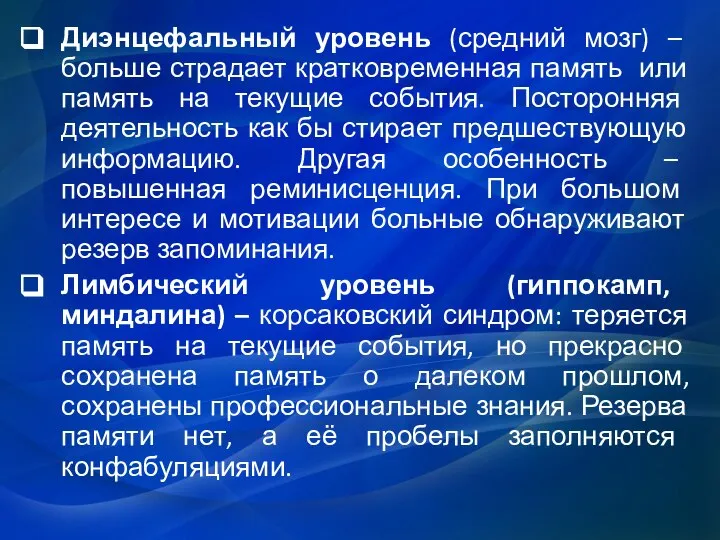 Диэнцефальный уровень (средний мозг) – больше страдает кратковременная память или память на текущие события. Посторонняя деятельность как бы стирает предшествующую информацию. Другая особенность – повышенная реминисценция. При большом интересе и мотивации больные обнаруживают резерв запоминания.

Лимбический уровень (гиппокамп, миндалина) – корсаковский синдром: теряется память на текущие события, но прекрасно сохранена память о далеком прошлом, сохранены профессиональные знания. Резерва памяти нет, а её пробелы заполняются конфабуляциями.